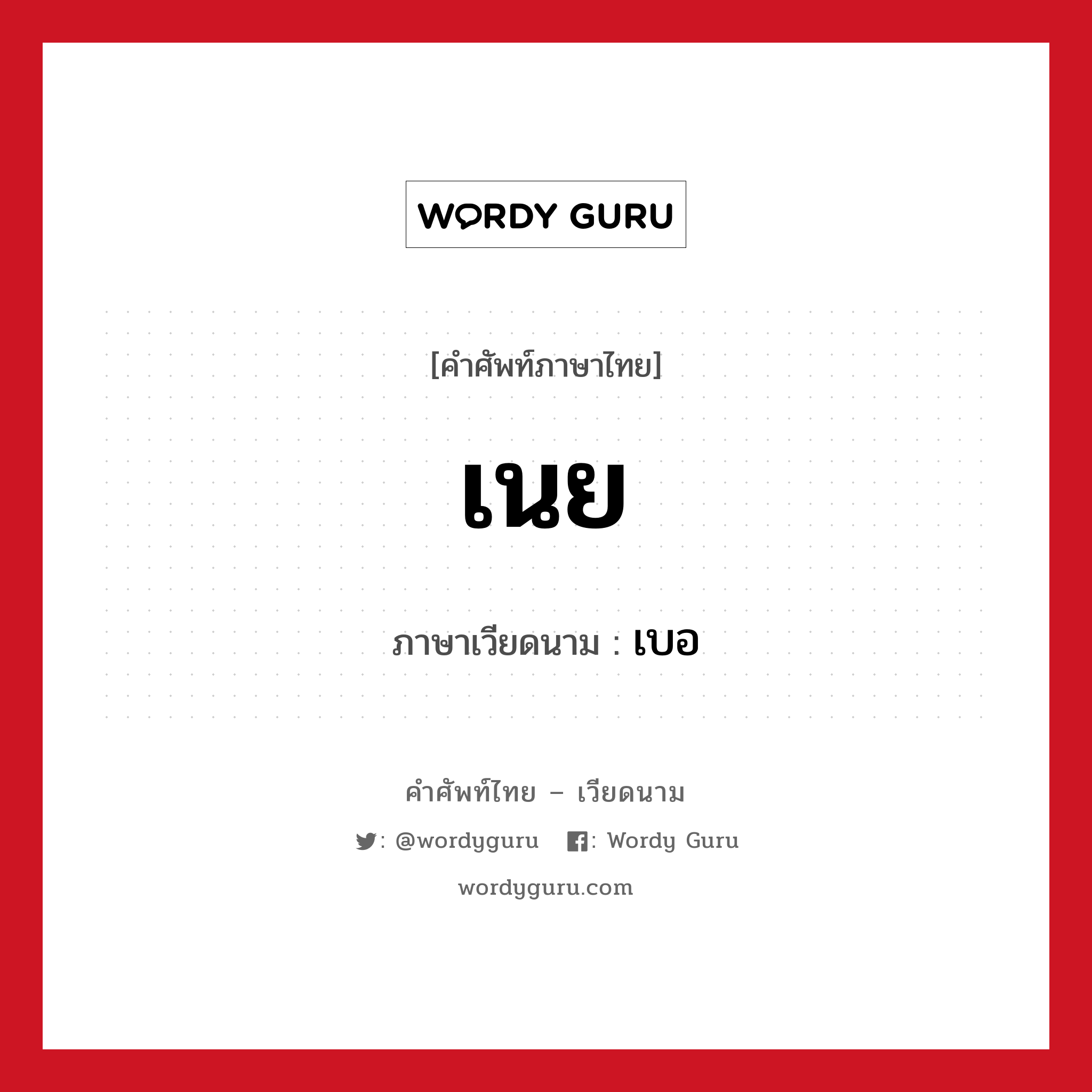 WORDY GURU

[คำศัพท์ภาษาไทย]

เนย

ภาษาเวียดนาม : เบอ

คำศัพท์ไทย – เวียดนาม

: @wordyguru : Wordy Guru

wordyguru.com